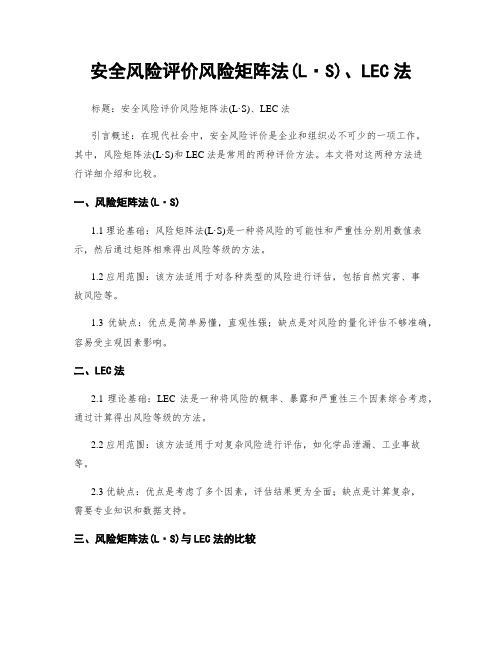 安全风险评价风险矩阵法(L·S)、LEC法

标题：安全风险评价风险矩阵法(L·S)、LEC法

引言概述：在现代社会中，安全风险评价是企业和组织必不可少的一项工作。其中，风险矩阵法(L·S)和LEC法是常用的两种评价方法。本文将对这两种方法进行详细介绍和比较。

一、风险矩阵法(L·S)

1.1 理论基础：风险矩阵法(L·S)是一种将风险的可能性和严重性分别用数值表示，然后通过矩阵相乘得出风险等级的方法。

1.2 应用范围：该方法适用于对各种类型的风险进行评估，包括自然灾害、事故风险等。

1.3 优缺点：优点是简单易懂，直观性强；缺点是对风险的量化评估不够准确，容易受主观因素影响。

二、LEC法

2.1 理论基础：LEC法是一种将风险的概率、暴露和严重性三个因素综合考虑，通过计算得出风险等级的方法。

2.2 应用范围：该方法适用于对复杂风险进行评估，如化学品泄漏、工业事故等。

2.3 优缺点：优点是考虑了多个因素，评估结果更为全面；缺点是计算复杂，需要专业知识和数据支持。

三、风险矩阵法(L·S)与LEC法的比较